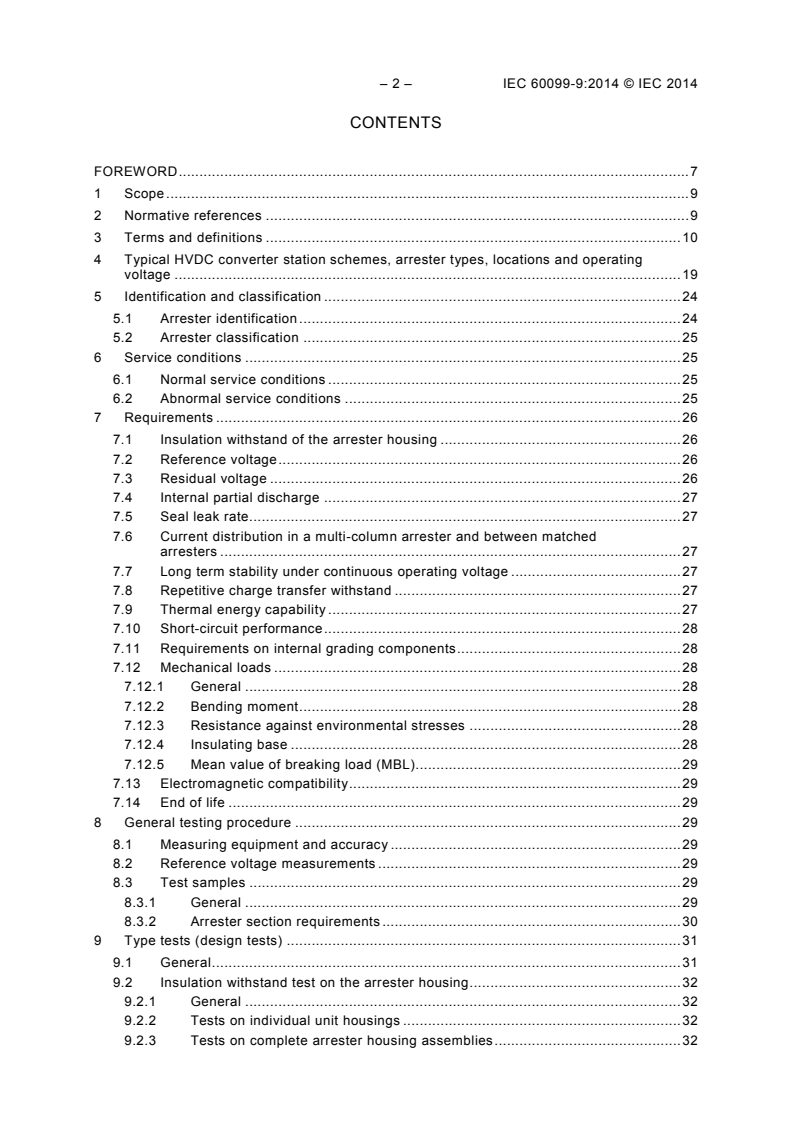 – 2 – IEC 60099-9:2014 © IEC 2014

CONTENTS

FOREWORD 7
1 Scope 9
2 Normative references 9
3 Terms and definitions 10
4 Typical HVDC converter station schemes, arrester types, locations and operating voltage 19
5 Identification and classification 24
5.1 Arrester identification 24
5.2 Arrester classification 25
6 Service conditions 25
6.1 Normal service conditions 25
6.2 Abnormal service conditions 25
7 Requirements 26
7.1 Insulation withstand of the arrester housing 26
7.2 Reference voltage 26
7.3 Residual voltage 26
7.4 Internal partial discharge 27
7.5 Seal leak rate 27
7.6 Current distribution in a multi-column arrester and between matched arresters 27
7.7 Long term stability under continuous operating voltage 27
7.8 Repetitive charge transfer withstand 27
7.9 Thermal energy capability 27
7.10 Short-circuit performance 28
7.11 Requirements on internal grading components 28
7.12 Mechanical loads 28
7.12.1 General 28
7.12.2 Bending moment 28
7.12.3 Resistance against environmental stresses 28
7.12.4 Insulating base 28
7.12.5 Mean value of breaking load (MBL) 29
7.13 Electromagnetic compatibility 29
7.14 End of life 29
8 General testing procedure 29
8.1 Measuring equipment and accuracy 29
8.2 Reference voltage measurements 29
8.3 Test samples 29
8.3.1 General 29
8.3.2 Arrester section requirements 30
9 Type tests (design tests) 31
9.1 General 31
9.2 Insulation withstand test on the arrester housing 32
9.2.1 General 32
9.2.2 Tests on individual unit housings 32
9.2.3 Tests on complete arrester housing assemblies 32